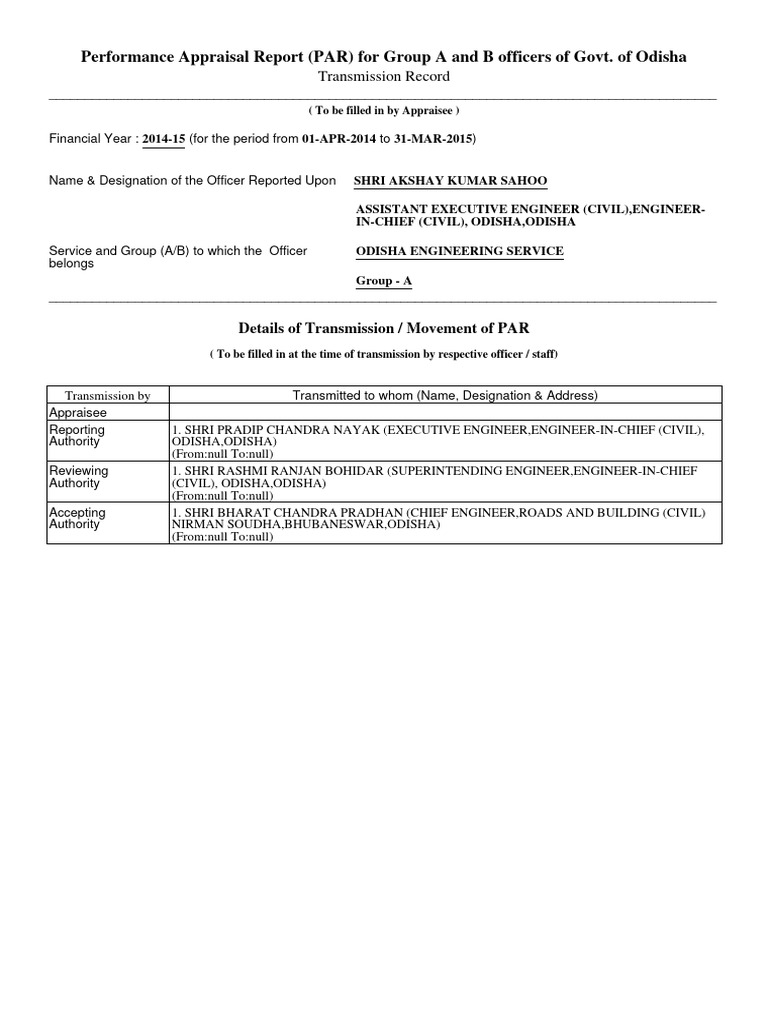 Performance Appraisal Report (PAR) for Group A and B officers of Govt. of Odisha
Transmission Record

( To be filled in by Appraisee )

Financial Year : 2014-15 (for the period from 01-APR-2014 to 31-MAR-2015)

Name & Designation of the Officer Reported Upon SHRI AKSHAY KUMAR SAHOO

ASSISTANT EXECUTIVE ENGINEER (CIVIL),ENGINEER-IN-CHIEF (CIVIL), ODISHA,ODISHA

Service and Group (A/B) to which the Officer belongs ODISHA ENGINEERING SERVICE

Group - A

Details of Transmission / Movement of PAR

( To be filled in at the time of transmission by respective officer / staff)

| Transmission by | Transmitted to whom (Name, Designation & Address) |
|---|---|
| Appraisee | |
| Reporting Authority | 1. SHRI PRADIP CHANDRA NAYAK (EXECUTIVE ENGINEER,ENGINEER-IN-CHIEF (CIVIL), ODISHA,ODISHA) (From:null To:null) |
| Reviewing Authority | 1. SHRI RASHMI RANJAN BOHIDAR (SUPERINTENDING ENGINEER,ENGINEER-IN-CHIEF (CIVIL), ODISHA,ODISHA) (From:null To:null) |
| Accepting Authority | 1. SHRI BHARAT CHANDRA PRADHAN (CHIEF ENGINEER,ROADS AND BUILDING (CIVIL) NIRMAN SOUDHA,BHUBANESWAR,ODISHA) (From:null To:null) |